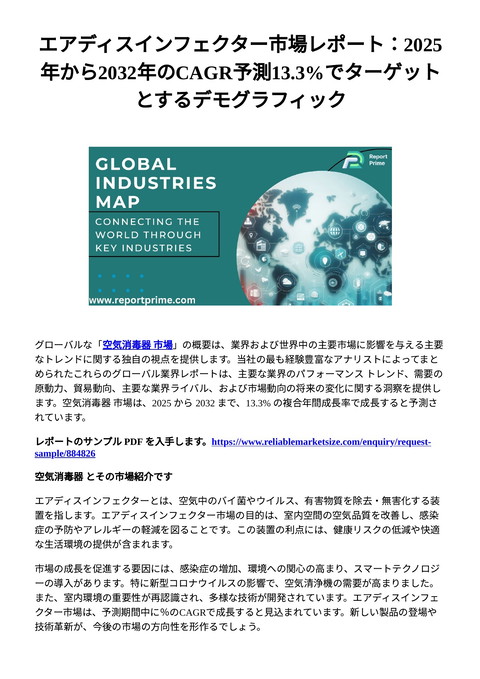 エアディスインフェクター市場レポート：2025年から2032年のCAGR予測13.3%でターゲットとするデモグラフィック

GLOBAL INDUSTRIES MAP
CONNECTING THE WORLD THROUGH KEY INDUSTRIES
Report Prime
www.reportprime.com

グローバルな「空気消毒器 市場」の概要は、業界および世界中の主要市場に影響を与える主要なトレンドに関する独自の視点を提供します。当社の最も経験豊富なアナリストによってまとめられたこれらのグローバル業界レポートは、主要な業界のパフォーマンス トレンド、需要の原動力、貿易動向、主要な業界ライバル、および市場動向の将来の変化に関する洞察を提供します。空気消毒器 市場は、2025 から 2032 まで、13.3% の複合年間成長率で成長すると予測されています。

レポートのサンプル PDF を入手します。https://www.reliablemarketsize.com/enquiry/request-sample/884826

空気消毒器 とその市場紹介です

エアディスインフェクターとは、空気中のバイ菌やウイルス、有害物質を除去・無害化する装置を指します。エアディスインフェクター市場の目的は、室内空間の空気品質を改善し、感染症の予防やアレルギーの軽減を図ることです。この装置の利点には、健康リスクの低減や快適な生活環境の提供が含まれます。

市場の成長を促進する要因には、感染症の増加、環境への関心の高まり、スマートテクノロジーの導入があります。特に新型コロナウイルスの影響で、空気清浄機の需要が高まりました。また、室内環境の重要性が再認識され、多様な技術が開発されています。エアディスインフェクター市場は、予測期間中に%のCAGRで成長すると見込まれています。新しい製品の登場や技術革新が、今後の市場の方向性を形作るでしょう。